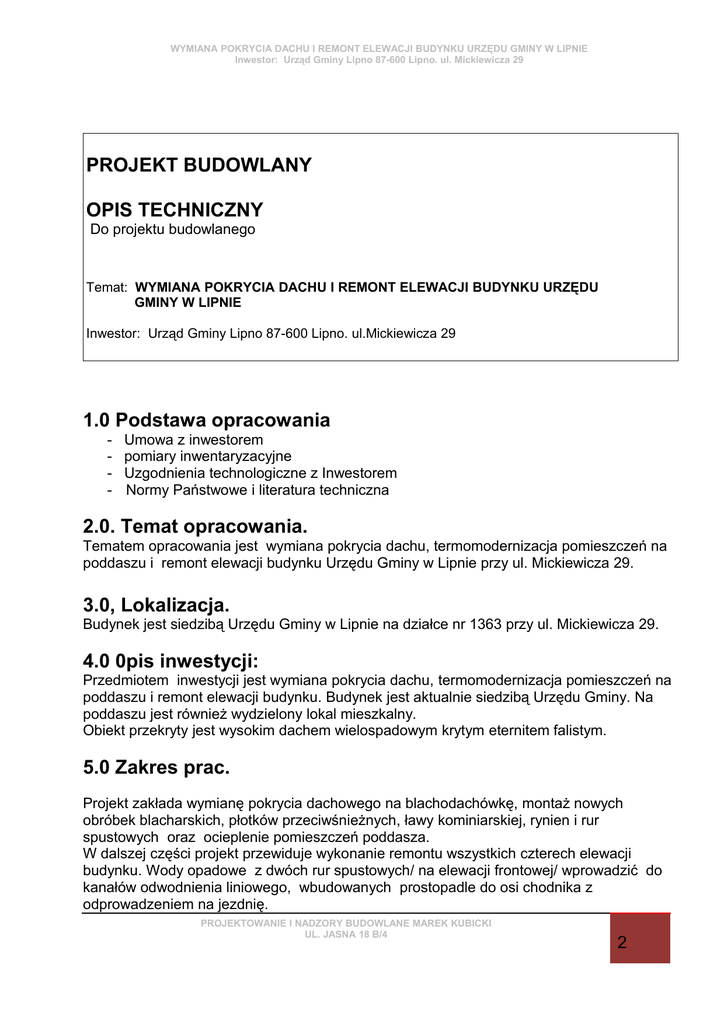 WYMIANA POKRYCIA DACHU I REMONT ELEWACJI BUDYNKU URZĘDU GMINY W LIPNIE
Inwestor: Urząd Gminy Lipno 87-600 Lipno. ul. Mickiewicza 29

PROJEKT BUDOWLANY

OPIS TECHNICZNY
Do projektu budowlanego

Temat: WYMIANA POKRYCIA DACHU I REMONT ELEWACJI BUDYNKU URZĘDU GMINY W LIPNIE

Inwestor: Urząd Gminy Lipno 87-600 Lipno. ul.Mickiewicza 29

1.0 Podstawa opracowania
- Umowa z inwestorem
- pomiary inwentaryzacyjne
- Uzgodnienia technologiczne z Inwestorem
- Normy Państwowe i literatura techniczna

2.0. Temat opracowania.
Tematem opracowania jest wymiana pokrycia dachu, termomodernizacja pomieszczeń na poddaszu i remont elewacji budynku Urzędu Gminy w Lipnie przy ul. Mickiewicza 29.

3.0, Lokalizacja.
Budynek jest siedzibą Urzędu Gminy w Lipnie na działce nr 1363 przy ul. Mickiewicza 29.

4.0 0pis inwestycji:
Przedmiotem inwestycji jest wymiana pokrycia dachu, termomodernizacja pomieszczeń na poddaszu i remont elewacji budynku. Budynek jest aktualnie siedzibą Urzędu Gminy. Na poddaszu jest również wydzielony lokal mieszkalny.
Obiekt przekryty jest wysokim dachem wielospadowym krytym eternitem falistym.

5.0 Zakres prac.

Projekt zakłada wymianę pokrycia dachowego na blachodachówkę, montaż nowych obróbek blacharskich, płotków przeciwśnieżnych, ławy kominiarskiej, rynien i rur spustowych oraz ocieplenie pomieszczeń poddasza.
W dalszej części projekt przewiduje wykonanie remontu wszystkich czterech elewacji budynku. Wody opadowe z dwóch rur spustowych/ na elewacji frontowej/ wprowadzić do kanałów odwodnienia liniowego, wbudowanych prostopadle do osi chodnika z odprowadzeniem na jezdnię.

PROJEKTOWANIE I NADZORY BUDOWLANE MAREK KUBICKI
UL. JASNA 18 B/4

2